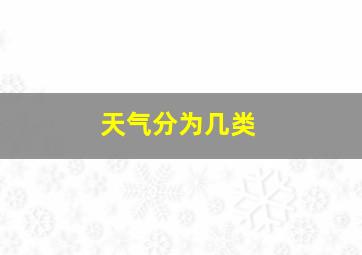 天气分为几类